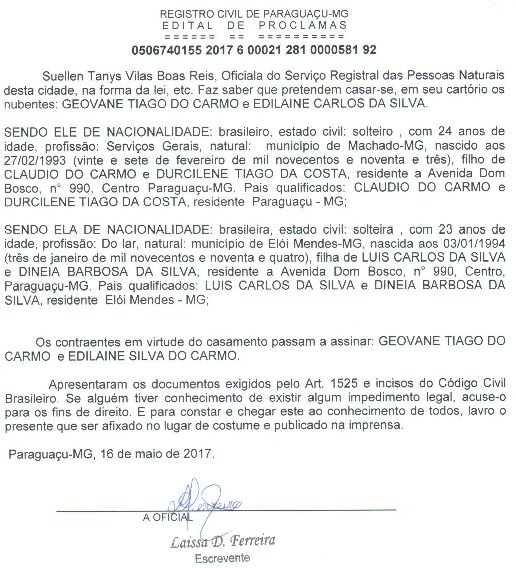 REGISTRO CIVIL DE PARAGUAÇU-MG
EDITAL DE PROCLAMAS
====== == ==========
0506740155 2017 6 00021 281 0000581 92

Suellen Tanys Vilas Boas Reis, Oficiala do Serviço Registral das Pessoas Naturais desta cidade, na forma da lei, etc. Faz saber que pretendem casar-se, em seu cartório os nubentes: GEOVANE TIAGO DO CARMO e EDILAINE CARLOS DA SILVA.

SENDO ELE DE NACIONALIDADE: brasileiro, estado civil: solteiro , com 24 anos de idade, profissão: Serviços Gerais, natural: município de Machado-MG, nascido aos 27/02/1993 (vinte e sete de fevereiro de mil novecentos e noventa e três), filho de CLAUDIO DO CARMO e DURCILENE TIAGO DA COSTA, residente a Avenida Dom Bosco, n° 990, Centro Paraguaçu-MG. Pais qualificados: CLAUDIO DO CARMO e DURCILENE TIAGO DA COSTA, residente Paraguaçu - MG;

SENDO ELA DE NACIONALIDADE: brasileira, estado civil: solteira , com 23 anos de idade, profissão: Do lar, natural: município de Elói Mendes-MG, nascida aos 03/01/1994 (três de janeiro de mil novecentos e noventa e quatro), filha de LUIS CARLOS DA SILVA e DINEIA BARBOSA DA SILVA, residente a Avenida Dom Bosco, n° 990, Centro, Paraguaçu-MG. Pais qualificados: LUIS CARLOS DA SILVA e DINEIA BARBOSA DA SILVA, residente Elói Mendes - MG;

Os contraentes em virtude do casamento passam a assinar: GEOVANE TIAGO DO CARMO e EDILAINE SILVA DO CARMO.

Apresentaram os documentos exigidos pelo Art. 1525 e incisos do Código Civil Brasileiro. Se alguém tiver conhecimento de existir algum impedimento legal, acuse-o para os fins de direito. E para constar e chegar este ao conhecimento de todos, lavro o presente que ser afixado no lugar de costume e publicado na imprensa.

Paraguaçu-MG, 16 de maio de 2017.

A OFICIAL
Laissa D. Ferreira
Escrevente